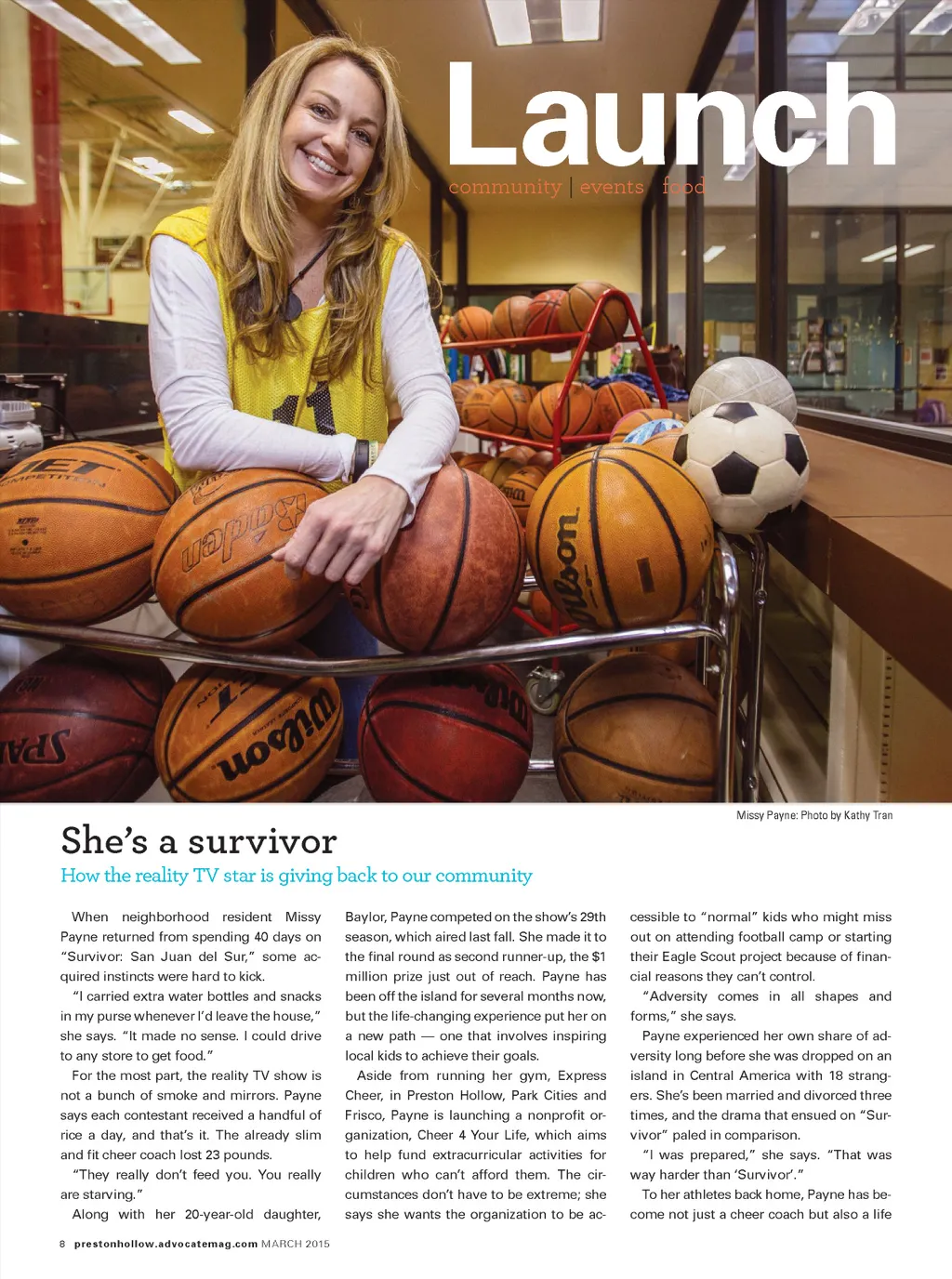 Launch
community | events | food

Missy Payne: Photo by Kathy Tran

She's a survivor
How the reality TV star is giving back to our community

When neighborhood resident Missy Payne returned from spending 40 days on "Survivor: San Juan del Sur," some acquired instincts were hard to kick.

"I carried extra water bottles and snacks in my purse whenever I'd leave the house," she says. "It made no sense. I could drive to any store to get food."

For the most part, the reality TV show is not a bunch of smoke and mirrors. Payne says each contestant received a handful of rice a day, and that's it. The already slim and fit cheer coach lost 23 pounds.

"They really don't feed you. You really are starving."

Along with her 20-year-old daughter, Baylor, Payne competed on the show's 29th season, which aired last fall. She made it to the final round as second runner-up, the $1 million prize just out of reach. Payne has been off the island for several months now, but the life-changing experience put her on a new path — one that involves inspiring local kids to achieve their goals.

Aside from running her gym, Express Cheer, in Preston Hollow, Park Cities and Frisco, Payne is launching a nonprofit organization, Cheer 4 Your Life, which aims to help fund extracurricular activities for children who can't afford them. The circumstances don't have to be extreme; she says she wants the organization to be accessible to "normal" kids who might miss out on attending football camp or starting their Eagle Scout project because of financial reasons they can't control.

"Adversity comes in all shapes and forms," she says.

Payne experienced her own share of adversity long before she was dropped on an island in Central America with 18 strangers. She's been married and divorced three times, and the drama that ensued on "Survivor" paled in comparison.

"I was prepared," she says. "That was way harder than 'Survivor'."

To her athletes back home, Payne has become not just a cheer coach but also a life

8 prestonhollow.advocatemag.com MARCH 2015